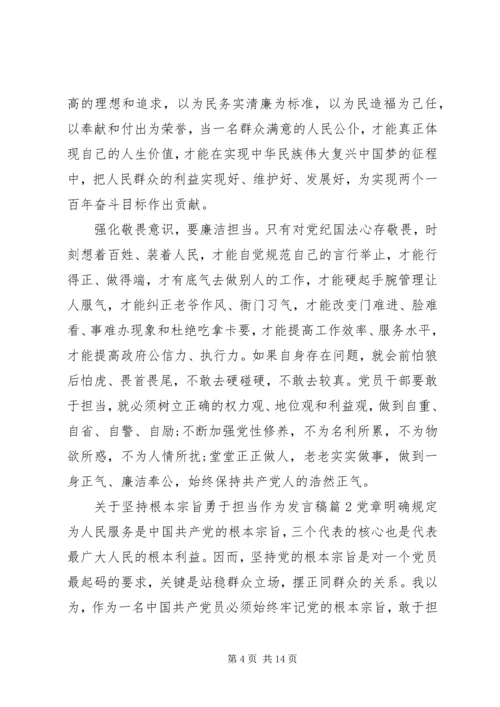 高的理想和追求，以为民务实清廉为标准，以为民造福为己任，以奉献和付出为荣誉，当一名群众满意的人民公仆，才能真正体现自己的人生价值，才能在实现中华民族伟大复兴中国梦的征程中，把人民群众的利益实现好、维护好、发展好，为实现两个一百年奋斗目标作出贡献。

强化敬畏意识，要廉洁担当。只有对党纪国法心存敬畏，时刻想着百姓、装着人民，才能自觉规范自己的言行举止，才能行得正、做得端，才有底气去做别人的工作，才能硬起手腕管理让人服气，才能纠正老爷作风、衙门习气，才能改变门难进、脸难看、事难办现象和杜绝吃拿卡要，才能提高工作效率、服务水平，才能提高政府公信力、执行力。如果自身存在问题，就会前怕狼后怕虎、畏首畏尾，不敢去硬碰硬，不敢去较真。党员干部要敢于担当，就必须树立正确的权力观、地位观和利益观，做到自重、自省、自警、自励;不断加强党性修养，不为名利所累，不为物欲所惑，不为人情所扰;堂堂正正做人，老老实实做事，做到一身正气、廉洁奉公，始终保持共产党人的浩然正气。

关于坚持根本宗旨勇于担当作为发言稿篇2党章明确规定为人民服务是中国共产党的根本宗旨，三个代表的核心也是代表最广大人民的根本利益。因而，坚持党的根本宗旨是对一个党员最起码的要求，关键是站稳群众立场，摆正同群众的关系。我以为，作为一名中国共产党员必须始终牢记党的根本宗旨，敢于担

第4页 共14页